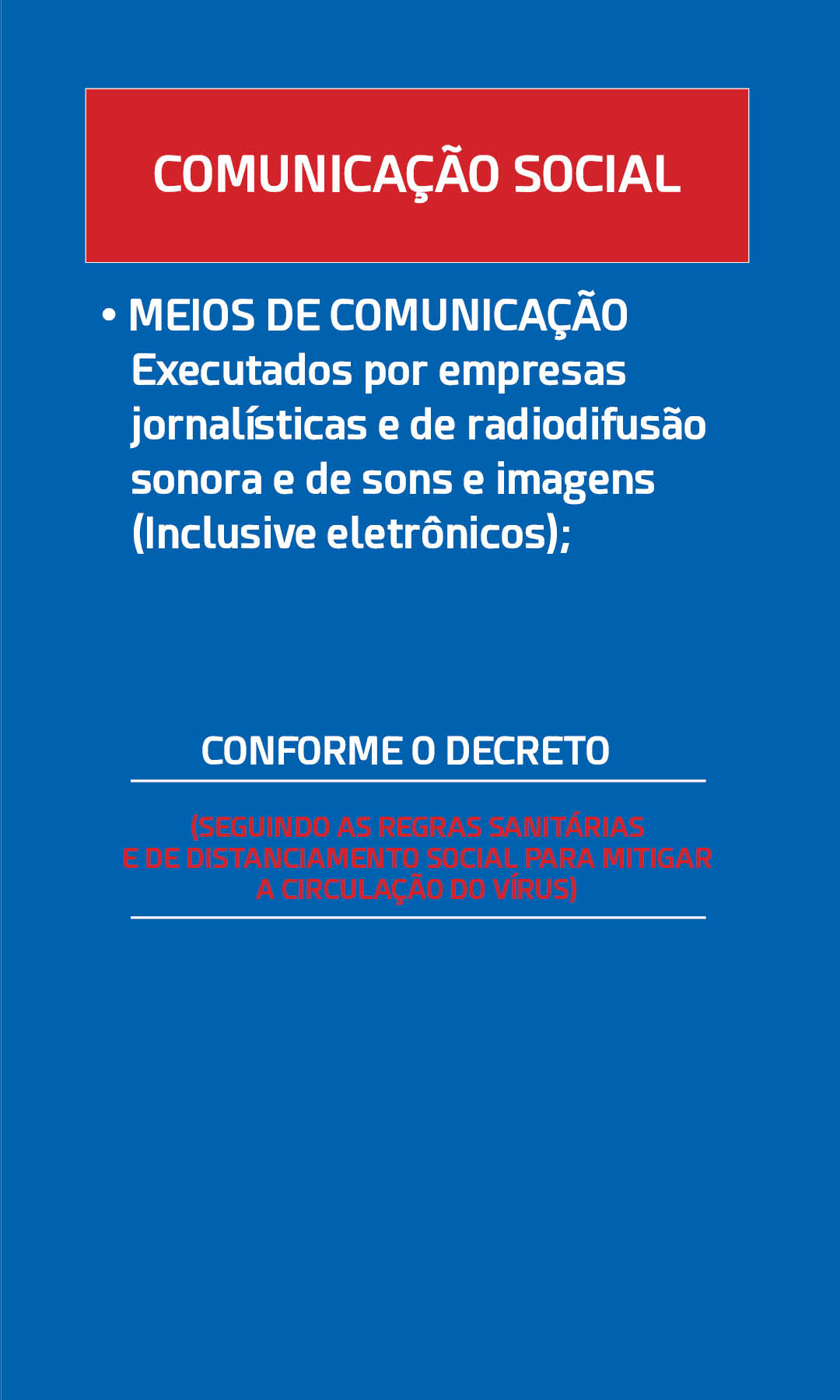 COMUNICAÇÃO SOCIAL

• MEIOS DE COMUNICAÇÃO
Executados por empresas jornalísticas e de radiodifusão sonora e de sons e imagens (Inclusive eletrônicos);

CONFORME O DECRETO

(SEGUINDO AS REGRAS SANITÁRIAS E DE DISTANCIAMENTO SOCIAL PARA MITIGAR A CIRCULAÇÃO DO VÍRUS)